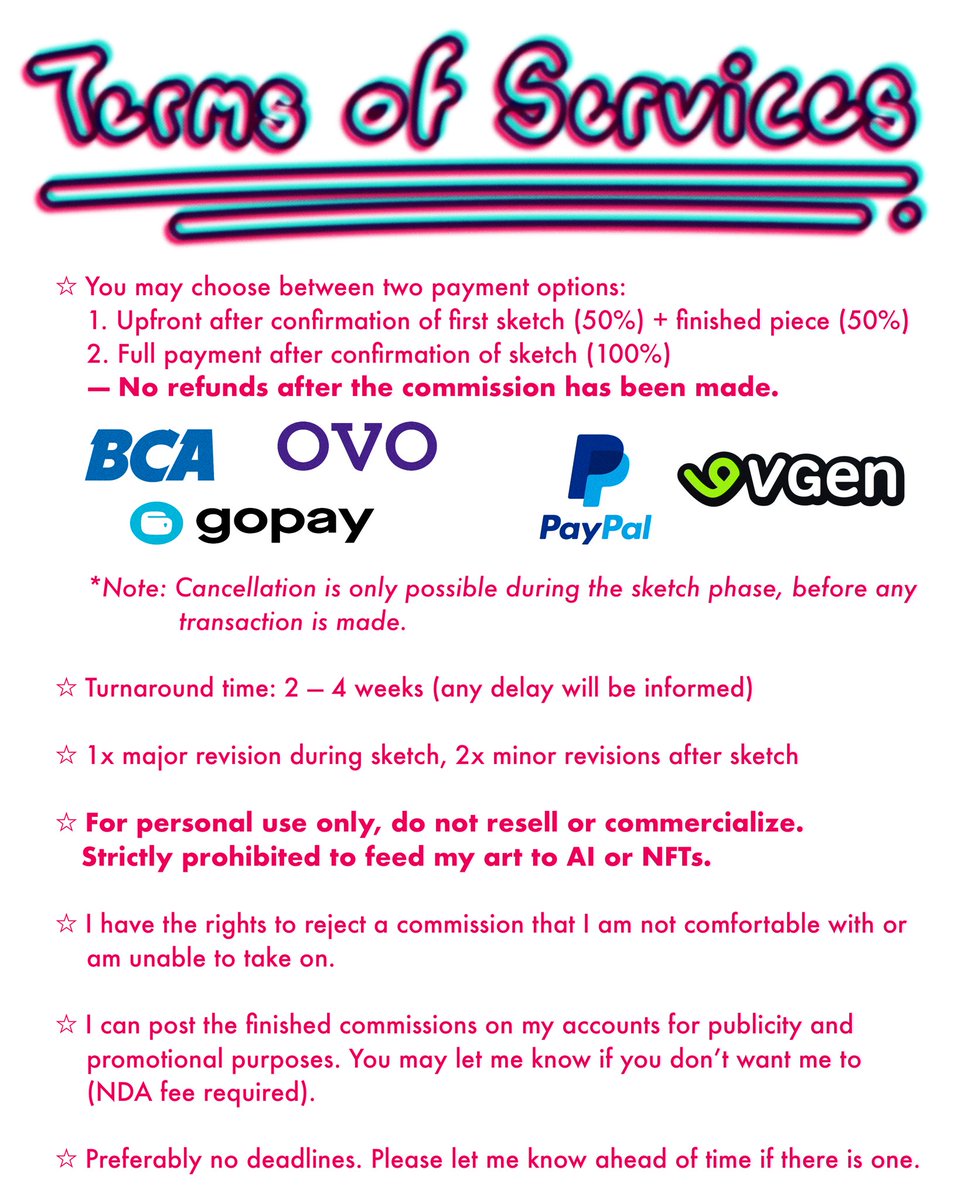 Terms of Services

☆ You may choose between two payment options:
1. Upfront after confirmation of first sketch (50%) + finished piece (50%)
2. Full payment after confirmation of sketch (100%)
— No refunds after the commission has been made.

BCA
OVO
gopay
PayPal
VGen

*Note: Cancellation is only possible during the sketch phase, before any transaction is made.

☆ Turnaround time: 2 — 4 weeks (any delay will be informed)

☆ 1x major revision during sketch, 2x minor revisions after sketch

☆ For personal use only, do not resell or commercialize. Strictly prohibited to feed my art to AI or NFTs.

☆ I have the rights to reject a commission that I am not comfortable with or am unable to take on.

☆ I can post the finished commissions on my accounts for publicity and promotional purposes. You may let me know if you don't want me to (NDA fee required).

☆ Preferably no deadlines. Please let me know ahead of time if there is one.